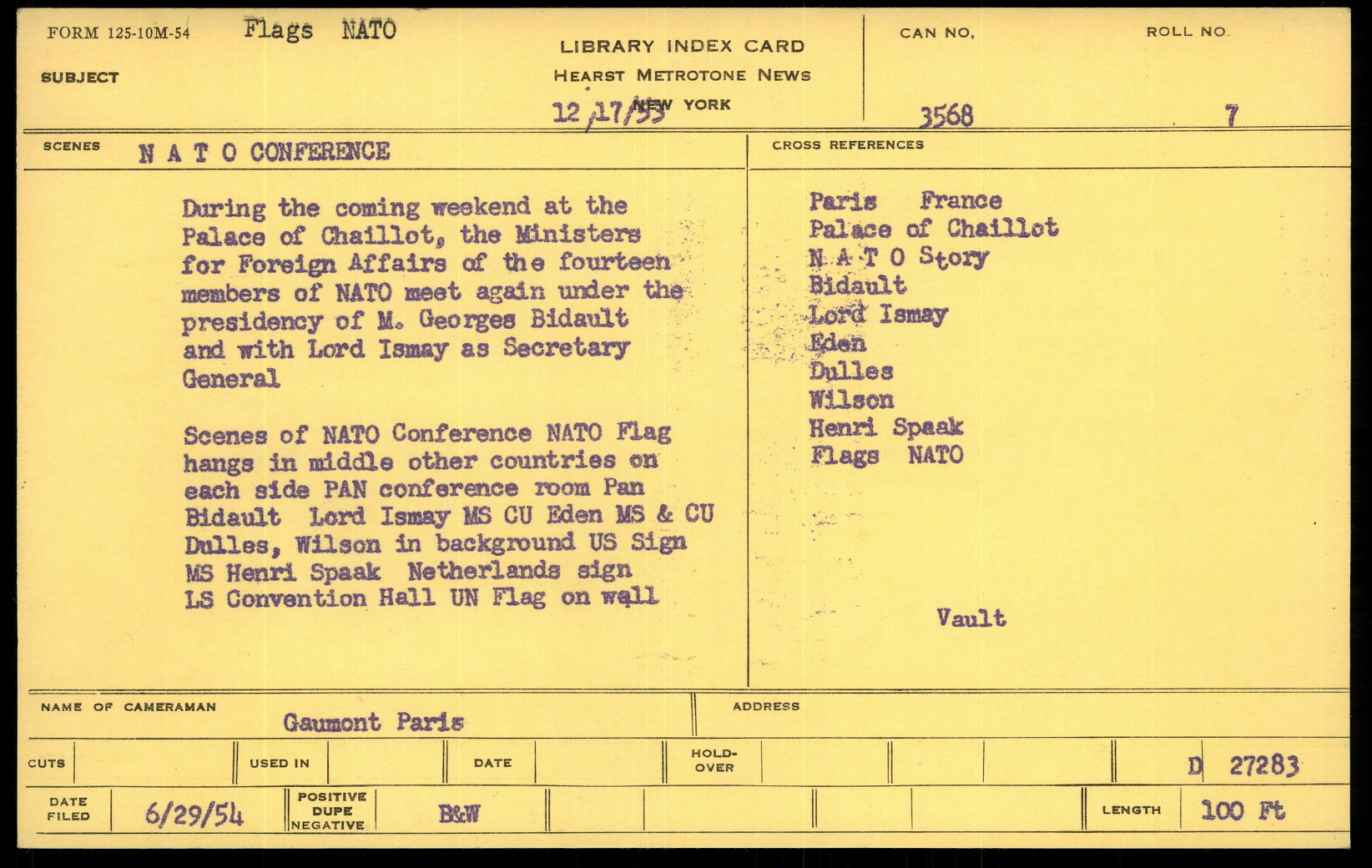 FORM 125-10M-54 Flags NATO

SUBJECT

LIBRARY INDEX CARD
HEARST METROTONE NEWS
NEW YORK
12/17/53

CAN NO. 3568

ROLL NO. 7

SCENES N A T O CONFERENCE

During the coming weekend at the Palace of Chaillot, the Ministers for Foreign Affairs of the fourteen members of NATO meet again under the presidency of M. Georges Bidault and with Lord Ismay as Secretary General

Scenes of NATO Conference NATO Flag hangs in middle other countries on each side PAN conference room Pan Bidault Lord Ismay MS CU Eden MS & CU Dulles, Wilson in background US Sign MS Henri Spaak Netherlands sign LS Convention Hall UN Flag on wall

CROSS REFERENCES

Paris France
Palace of Chaillot
N A T O Story
Bidault
Lord Ismay
Eden
Dulles
Wilson
Henri Spaak
Flags NATO

Vault

NAME OF CAMERAMAN Gaumont Paris

ADDRESS

CUTS

USED IN

DATE

HOLD-OVER

D 27283

DATE FILED 6/29/54

POSITIVE DUPE NEGATIVE B&W

LENGTH 100 Ft